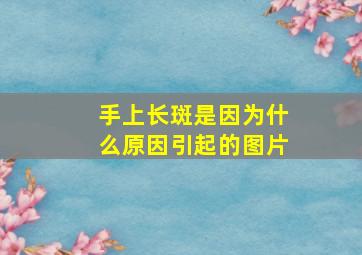 手上长斑是因为什么原因引起的图片